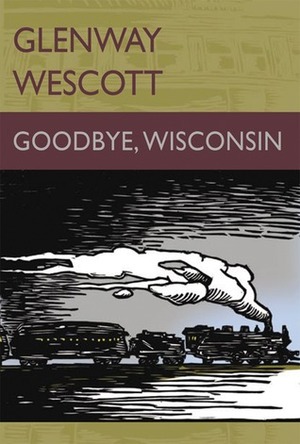 GLENWAY WESCOTT

GOODBYE, WISCONSIN